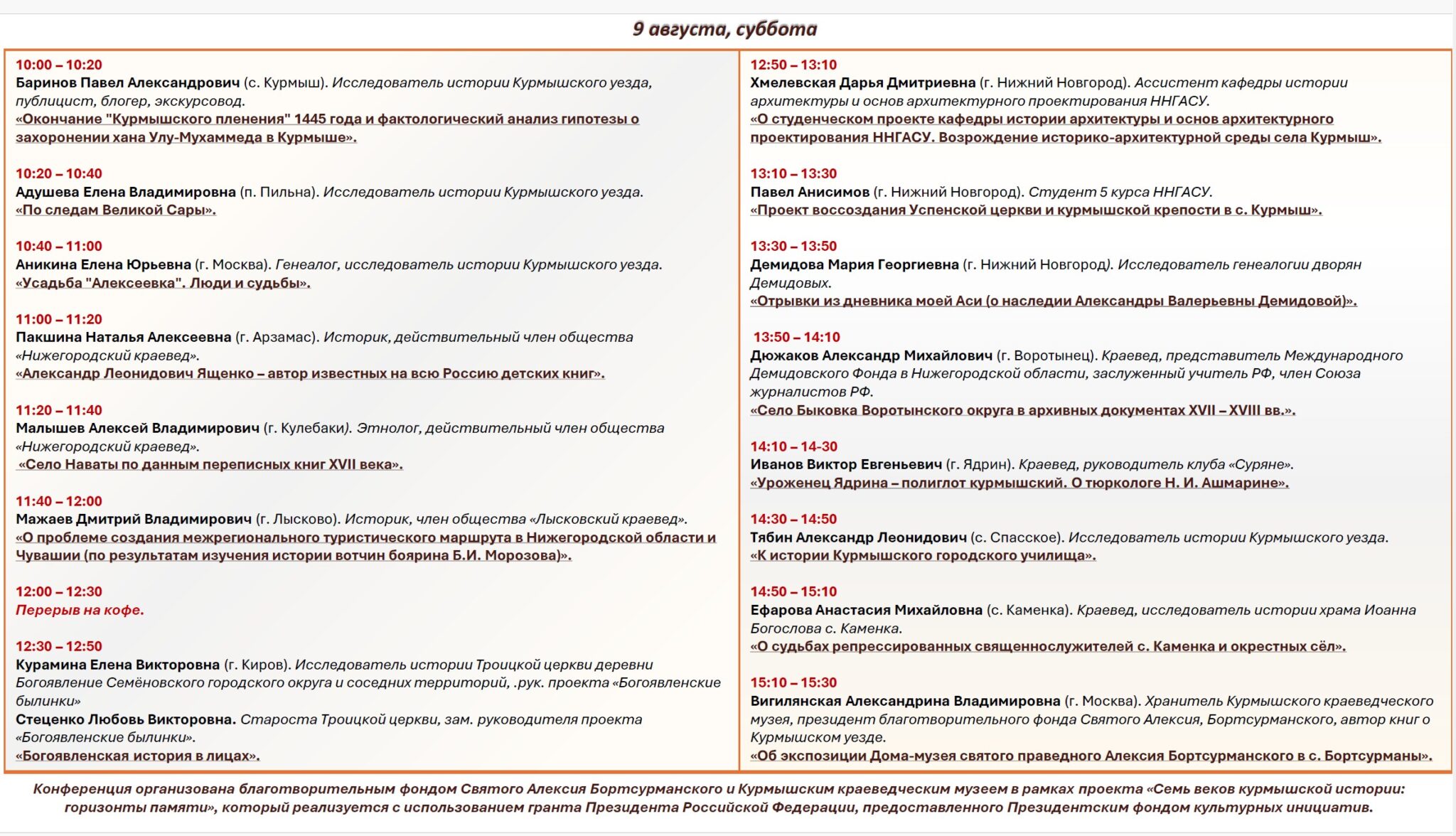 9 августа, суббота

10:00 – 10:20
Баринов Павел Александрович (с. Курмыш). Исследователь истории Курмышского уезда, публицист, блогер, экскурсовод.
«Окончание "Курмышского пленения" 1445 года и фактологический анализ гипотезы о захоронении хана Улу-Мухаммеда в Курмыше».

10:20 – 10:40
Адушева Елена Владимировна (п. Пильна). Исследователь истории Курмышского уезда.
«По следам Великой Сары».

10:40 – 11:00
Аникина Елена Юрьевна (г. Москва). Генеалог, исследователь истории Курмышского уезда.
«Усадьба "Алексеевка". Люди и судьбы».

11:00 – 11:20
Пакшина Наталья Алексеевна (г. Арзамас). Историк, действительный член общества «Нижегородский краевед».
«Александр Леонидович Ященко – автор известных на всю Россию детских книг».

11:20 – 11:40
Малышев Алексей Владимирович (г. Кулебаки). Этнолог, действительный член общества «Нижегородский краевед».
«Село Наваты по данным переписных книг XVII века».

11:40 – 12:00
Мажаев Дмитрий Владимирович (г. Лысково). Историк, член общества «Лысковский краевед».
«О проблеме создания межрегионального туристического маршрута в Нижегородской области и Чувашии (по результатам изучения истории вотчин боярина Б.И. Морозова)».

12:00 – 12:30
Перерыв на кофе.

12:30 – 12:50
Курамина Елена Викторовна (г. Киров). Исследователь истории Троицкой церкви деревни Богоявление Семёновского городского округа и соседних территорий, .рук. проекта «Богоявленские былинки»
Стеценко Любовь Викторовна. Староста Троицкой церкви, зам. руководителя проекта «Богоявленские былинки».
«Богоявленская история в лицах».

12:50 – 13:10
Хмелевская Дарья Дмитриевна (г. Нижний Новгород). Ассистент кафедры истории архитектуры и основ архитектурного проектирования ННГАСУ.
«О студенческом проекте кафедры истории архитектуры и основ архитектурного проектирования ННГАСУ. Возрождение историко-архитектурной среды села Курмыш».

13:10 – 13:30
Павел Анисимов (г. Нижний Новгород). Студент 5 курса ННГАСУ.
«Проект воссоздания Успенской церкви и курмышской крепости в с. Курмыш».

13:30 – 13:50
Демидова Мария Георгиевна (г. Нижний Новгород). Исследователь генеалогии дворян Демидовых.
«Отрывки из дневника моей Аси (о наследии Александры Валерьевны Демидовой)».

13:50 – 14:10
Дюжаков Александр Михайлович (г. Воротынец). Краевед, представитель Международного Демидовского Фонда в Нижегородской области, заслуженный учитель РФ, член Союза журналистов РФ.
«Село Быковка Воротынского округа в архивных документах XVII – XVIII вв.».

14:10 – 14-30
Иванов Виктор Евгеньевич (г. Ядрин). Краевед, руководитель клуба «Суряне».
«Уроженец Ядрина – полиглот курмышский. О тюркологе Н. И. Ашмарине».

14:30 – 14:50
Тябин Александр Леонидович (с. Спасское). Исследователь истории Курмышского уезда.
«К истории Курмышского городского училища».

14:50 – 15:10
Ефарова Анастасия Михайловна (с. Каменка). Краевед, исследователь истории храма Иоанна Богослова с. Каменка.
«О судьбах репрессированных священнослужителей с. Каменка и окрестных сёл».

15:10 – 15:30
Вигилянская Александрина Владимировна (г. Москва). Хранитель Курмышского краеведческого музея, президент благотворительного фонда Святого Алексия, Бортсурманского, автор книг о Курмышском уезде.
«Об экспозиции Дома-музея святого праведного Алексия Бортсурманского в с. Бортсурманы».

Конференция организована благотворительным фондом Святого Алексия Бортсурманского и Курмышским краеведческим музеем в рамках проекта «Семь веков курмышской истории: горизонты памяти», который реализуется с использованием гранта Президента Российской Федерации, предоставленного Президентским фондом культурных инициатив.